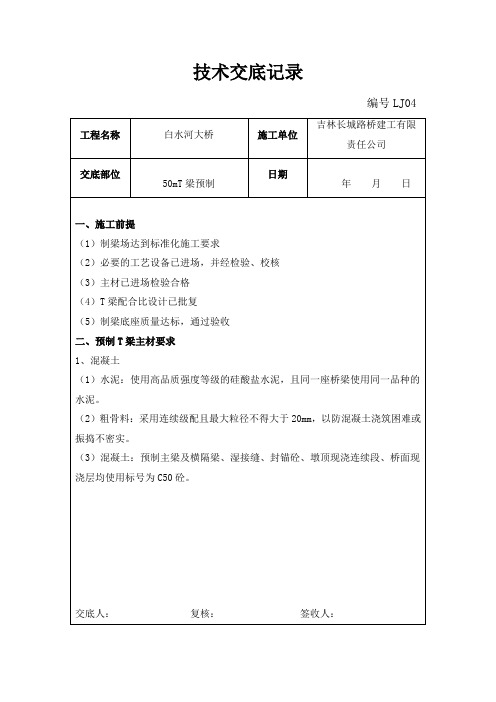 技术交底记录

编号 LJ04

| 工程名称 | 白水河大桥 | 施工单位 | 吉林长城路桥建工有限责任公司 |
|---|---|---|---|
| 交底部位 | 50mT 梁预制 | 日期 | 年　月　日 |

一、施工前提

（1）制梁场达到标准化施工要求

（2）必要的工艺设备已进场，并经检验、校核

（3）主材已进场检验合格

（4）T 梁配合比设计已批复

（5）制梁底座质量达标，通过验收

二、预制 T 梁主材要求

1、混凝土

（1）水泥：使用高品质强度等级的硅酸盐水泥，且同一座桥梁使用同一品种的水泥。

（2）粗骨料：采用连续级配且最大粒径不得大于 20mm，以防混凝土浇筑困难或振捣不密实。

（3）混凝土：预制主梁及横隔梁、湿接缝、封锚砼、墩顶现浇连续段、桥面现浇层均使用标号为 C50 砼。

交底人：　　　　复核：　　　　签收人：